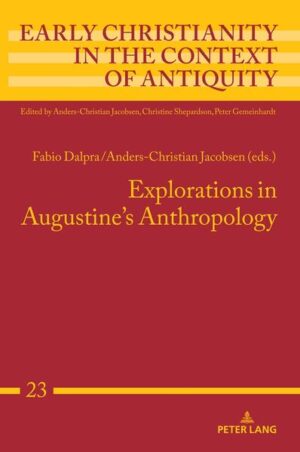 EARLY CHRISTIANITY IN THE CONTEXT OF ANTIQUITY

Edited by Anders-Christian Jacobsen, Christine Shepardson, Peter Gemeinhardt

Fabio Dalpra/Anders-Christian Jacobsen (eds.)

Explorations in Augustine's Anthropology

23

PETER LANG